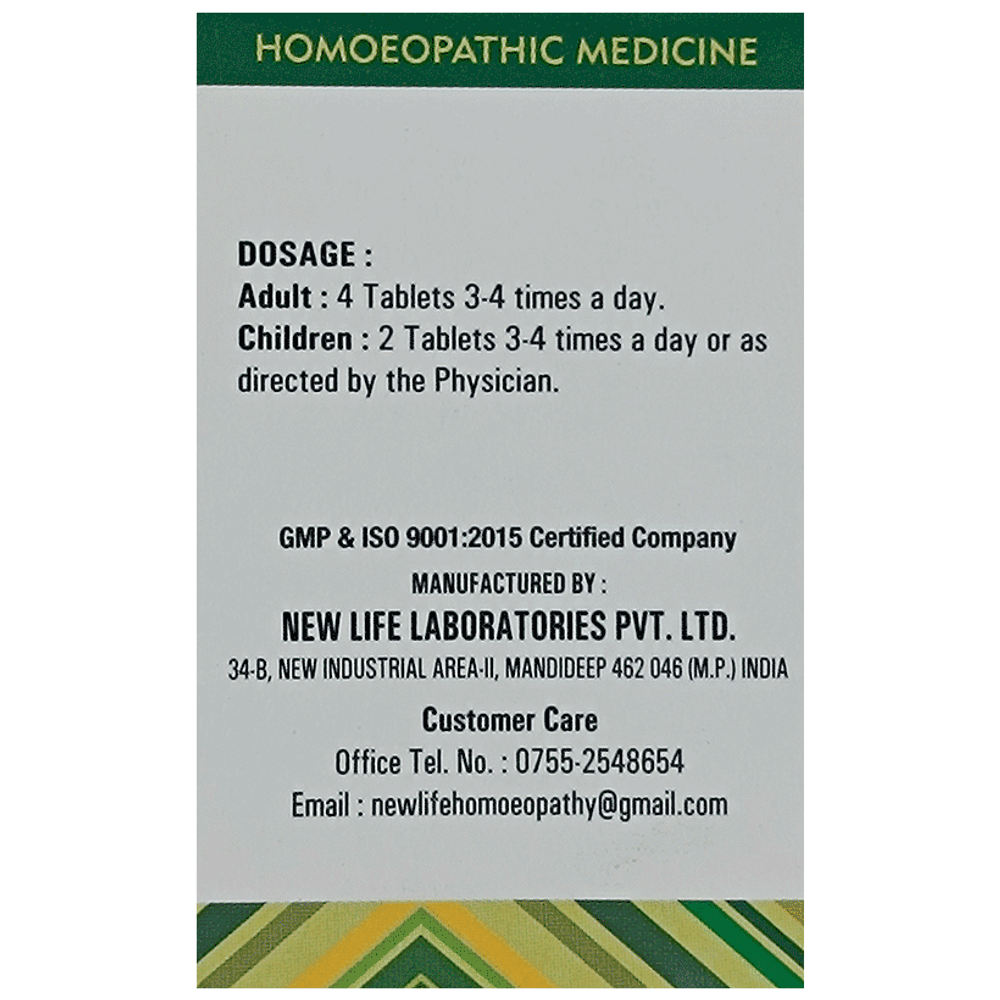 HOMOEOPATHIC MEDICINE

DOSAGE :
Adult : 4 Tablets 3-4 times a day.
Children : 2 Tablets 3-4 times a day or as directed by the Physician.

GMP & ISO 9001:2015 Certified Company
MANUFACTURED BY :
NEW LIFE LABORATORIES PVT. LTD.
34-B, NEW INDUSTRIAL AREA-II, MANDIDEEP 462 046 (M.P.) INDIA
Customer Care
Office Tel. No. : 0755-2548654
Email : newlifehomoeopathy@gmail.com